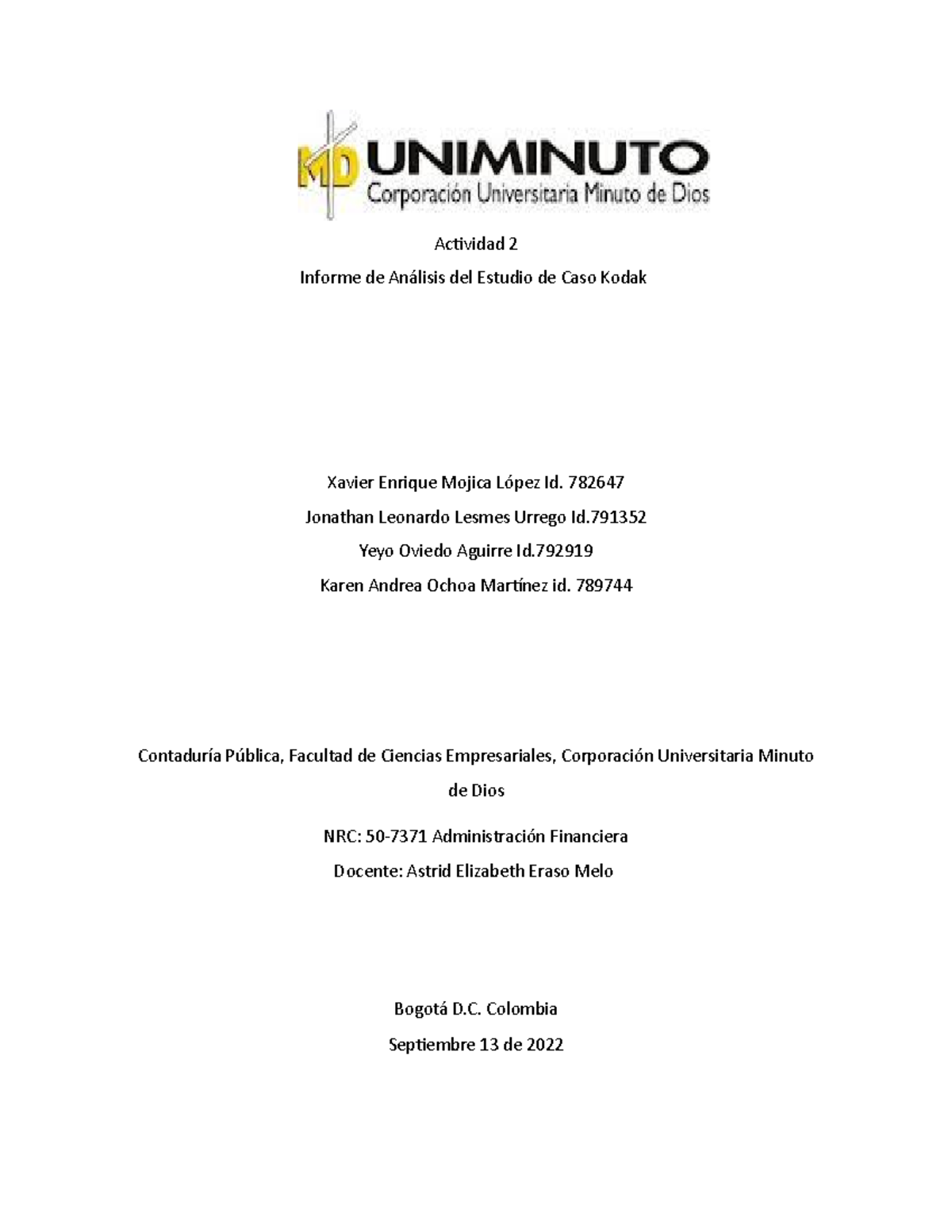 MD UNIMINUTO
Corporación Universitaria Minuto de Dios

Actividad 2

Informe de Análisis del Estudio de Caso Kodak

Xavier Enrique Mojica López Id. 782647

Jonathan Leonardo Lesmes Urrego Id.791352

Yeyo Oviedo Aguirre Id.792919

Karen Andrea Ochoa Martínez id. 789744

Contaduría Pública, Facultad de Ciencias Empresariales, Corporación Universitaria Minuto de Dios

NRC: 50-7371 Administración Financiera

Docente: Astrid Elizabeth Eraso Melo

Bogotá D.C. Colombia

Septiembre 13 de 2022